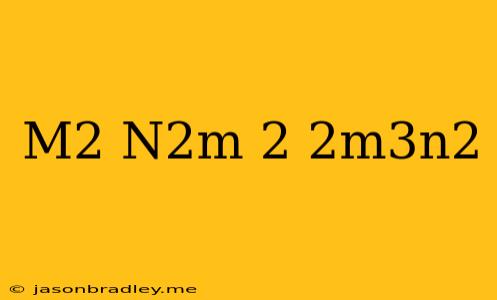 M2 N2m 2 2m3n2

© jasonbradley.me